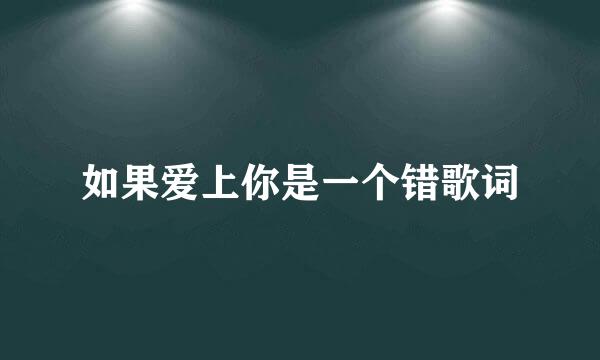 如果爱上你是一个错歌词